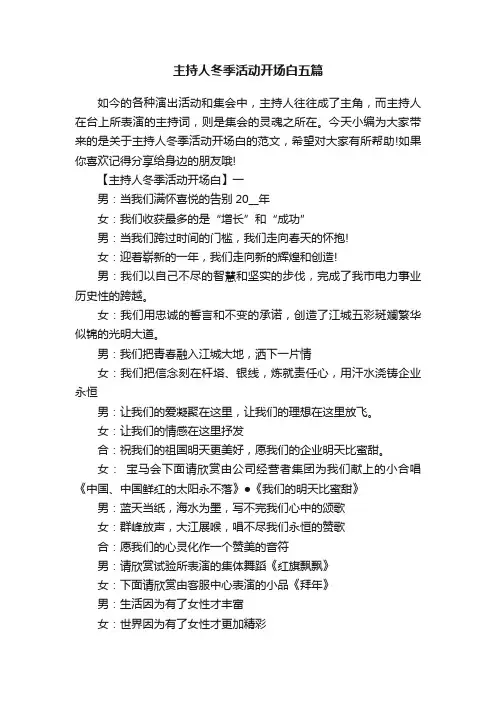 主持人冬季活动开场白五篇

如今的各种演出活动和集会中，主持人往往成了主角，而主持人在台上所表演的主持词，则是集会的灵魂之所在。今天小编为大家带来的是关于主持人冬季活动开场白的范文，希望对大家有所帮助!如果你喜欢记得分享给身边的朋友哦!

【主持人冬季活动开场白】一

男：当我们满怀喜悦的告别 20__年

女：我们收获最多的是“增长”和“成功”

男：当我们跨过时间的门槛，我们走向春天的怀抱!

女：迎着崭新的一年，我们走向新的辉煌和创造!

男：我们以自己不尽的智慧和坚实的步伐，完成了我市电力事业历史性的跨越。

女：我们用忠诚的誓言和不变的承诺，创造了江城五彩斑斓繁华似锦的光明大道。

男：我们把青春融入江城大地，洒下一片情

女：我们把信念刻在杆塔、银线，炼就责任心，用汗水浇铸企业永恒

男：让我们的爱凝聚在这里，让我们的理想在这里放飞。

女：让我们的情感在这里抒发

合：祝我们的祖国明天更美好，愿我们的企业明天比蜜甜。

女： 宝马会下面请欣赏由公司经营者集团为我们献上的小合唱《中国、中国鲜红的太阳永不落》●《我们的明天比蜜甜》

男：蓝天当纸，海水为墨，写不完我们心中的颂歌

女：群峰放声，大江展喉，唱不尽我们永恒的赞歌

合：愿我们的心灵化作一个赞美的音符

男：请欣赏试验所表演的集体舞蹈《红旗飘飘》

女：下面请欣赏由客服中心表演的小品《拜年》

男：生活因为有了女性才丰富

女：世界因为有了女性才更加精彩